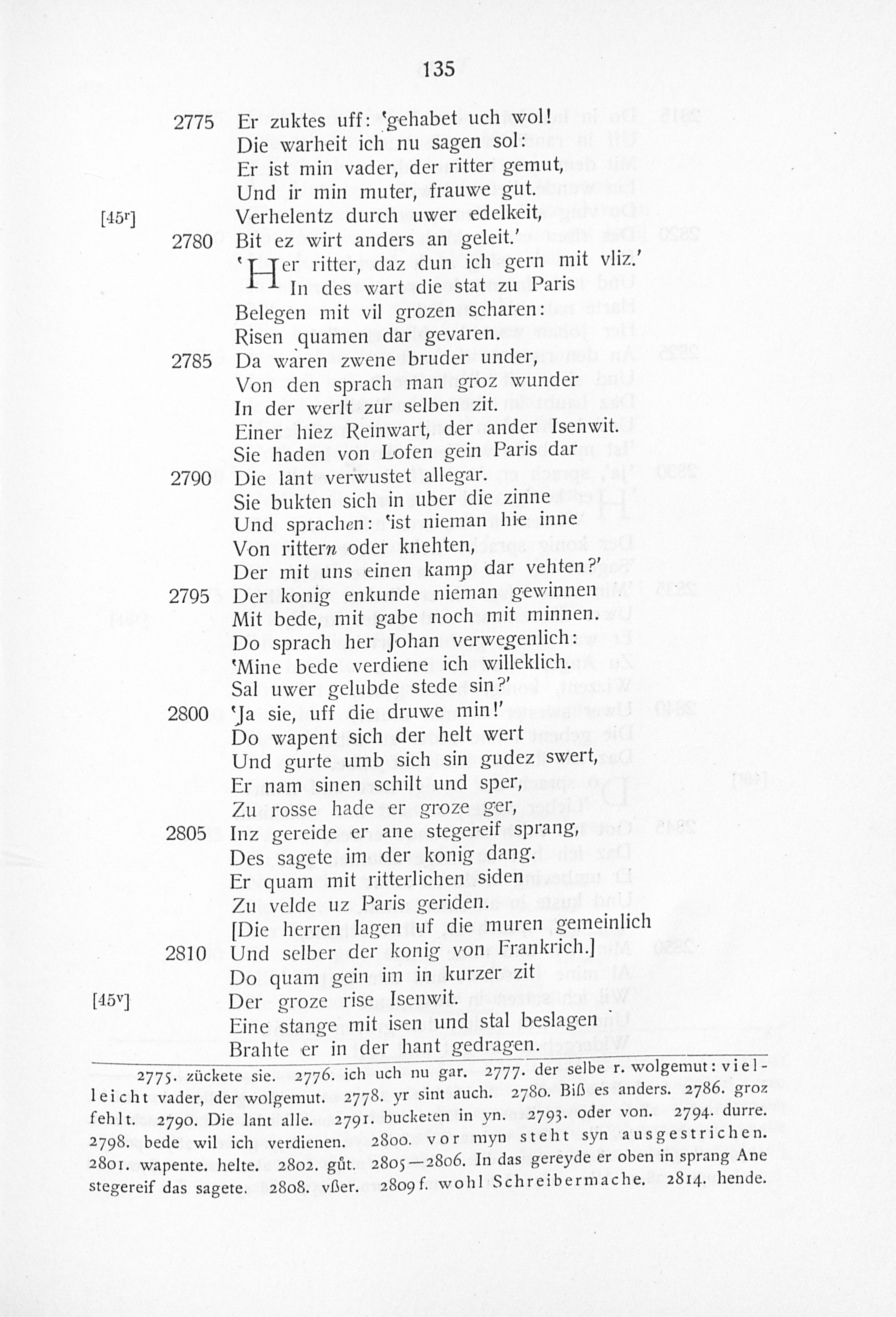 135

2775 Er zuktes uff: 'gehabet uch wol!
Die warheit ich nu sagen sol:
Er ist min vader, der ritter gemut,
Und ir min muter, frauwe gut.
[45r] Verhelentz durch uwer edelkeit,
2780 Bit ez wirt anders an geleit.'
'Her ritter, daz dun ich gern mit vliz.'
In des wart die stat zu Paris
Belegen mit vil grozen scharen:
Risen quamen dar gevaren.
2785 Da waren zwene bruder under,
Von den sprach man groz wunder
In der werlt zur selben zit.
Einer hiez Reinwart, der ander Isenwit.
Sie haden von Lofen gein Paris dar
2790 Die lant verwustet allegar.
Sie bukten sich in uber die zinne
Und sprachen: 'ist nieman hie inne
Von rittern oder knehten,
Der mit uns einen kamp dar vehten?'
2795 Der konig enkunde nieman gewinnen
Mit bede, mit gabe noch mit minnen.
Do sprach her Johan verwegenlich:
'Mine bede verdiene ich willeklich.
Sal uwer gelubde stede sin?'
2800 'Ja sie, uff die druwe min!'
Do wapent sich der helt wert
Und gurte umb sich sin gudez swert,
Er nam sinen schilt und sper,
Zu rosse hade er groze ger,
2805 Inz gereide er ane stegereif sprang,
Des sagete im der konig dang.
Er quam mit ritterlichen siden
Zu velde uz Paris geriden.
[Die herren lagen uf die muren gemeinlich
2810 Und selber der konig von Frankrich.]
Do quam gein im in kurzer zit
[45v] Der groze rise Isenwit.
Eine stange mit isen und stal beslagen
Brahte er in der hant gedragen.

2775. zückete sie. 2776. ich uch nu gar. 2777. der selbe r. wolgemut: vielleicht vader, der wolgemut. 2778. yr sint auch. 2780. Biß es anders. 2786. groz fehlt. 2790. Die lant alle. 2791. bucketen in yn. 2793. oder von. 2794. durre. 2798. bede wil ich verdienen. 2800. vor myn steht syn ausgestrichen. 2801. wapente. helte. 2802. gůt. 2805—2806. In das gereyde er oben in sprang Ane stegereif das sagete. 2808. vßer. 2809 f. wohl Schreibermache. 2814. hende.